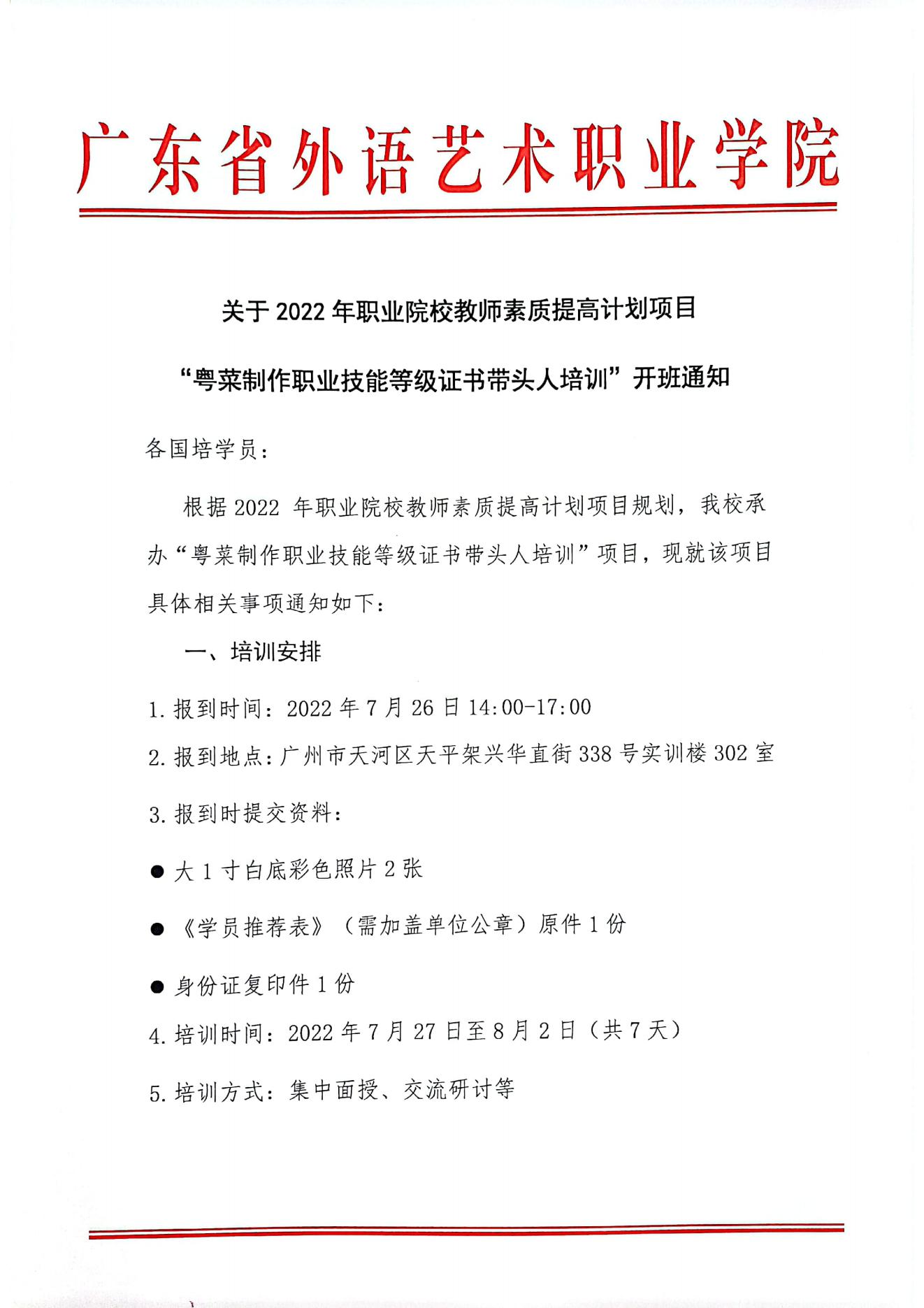 广东省外语艺术职业学院

关于 2022 年职业院校教师素质提高计划项目

“粤菜制作职业技能等级证书带头人培训”开班通知

各国培学员：

根据 2022 年职业院校教师素质提高计划项目规划，我校承办“粤菜制作职业技能等级证书带头人培训”项目，现就该项目具体相关事项通知如下：

一、培训安排

1. 报到时间：2022 年 7 月 26 日 14:00-17:00

2. 报到地点：广州市天河区天平架兴华直街 338 号实训楼 302 室

3. 报到时提交资料：

● 大 1 寸白底彩色照片 2 张

● 《学员推荐表》（需加盖单位公章）原件 1 份

● 身份证复印件 1 份

4. 培训时间：2022 年 7 月 27 日至 8 月 2 日（共 7 天）

5. 培训方式：集中面授、交流研讨等